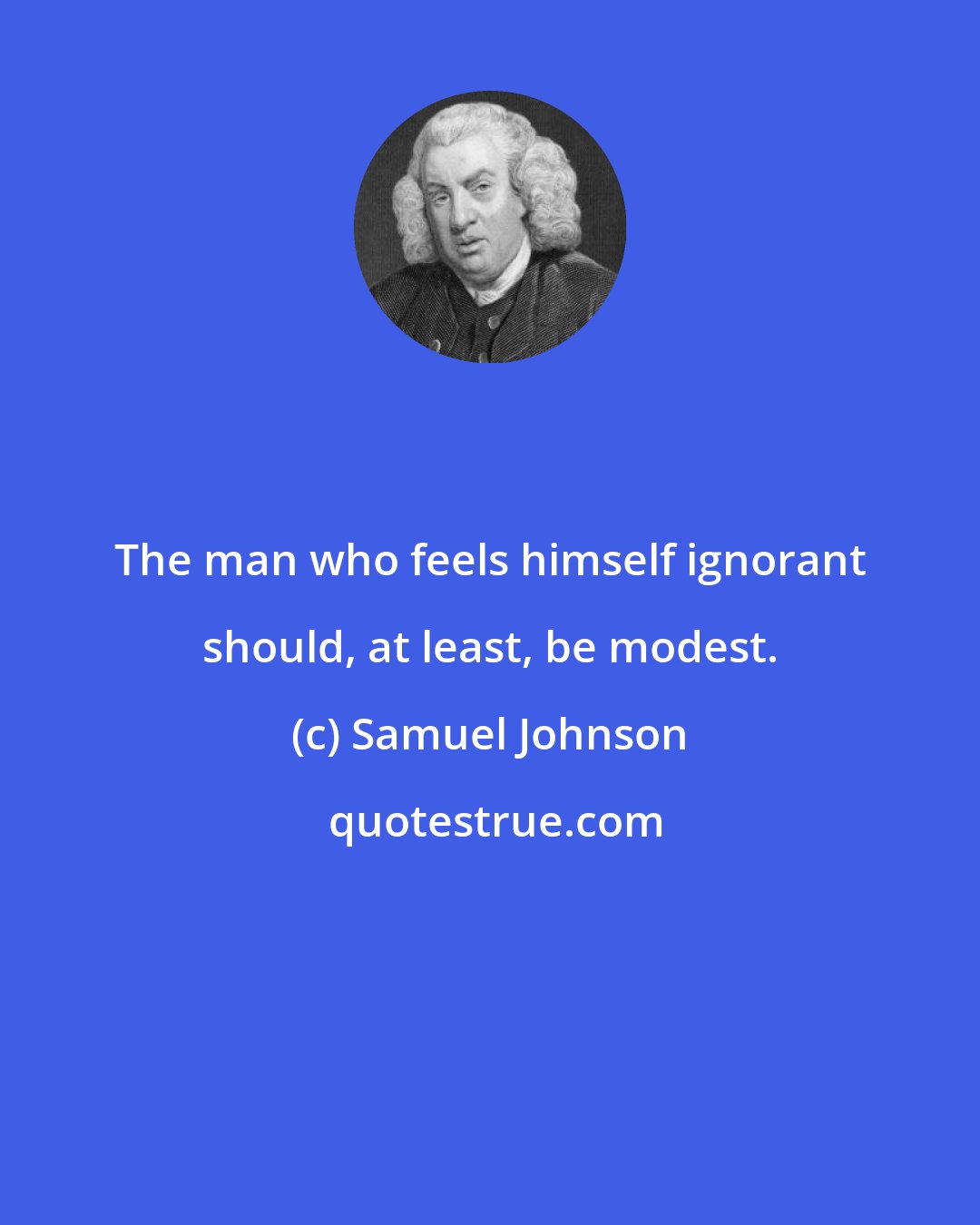 The man who feels himself ignorant should, at least, be modest.

(c) Samuel Johnson

quotestrue.com